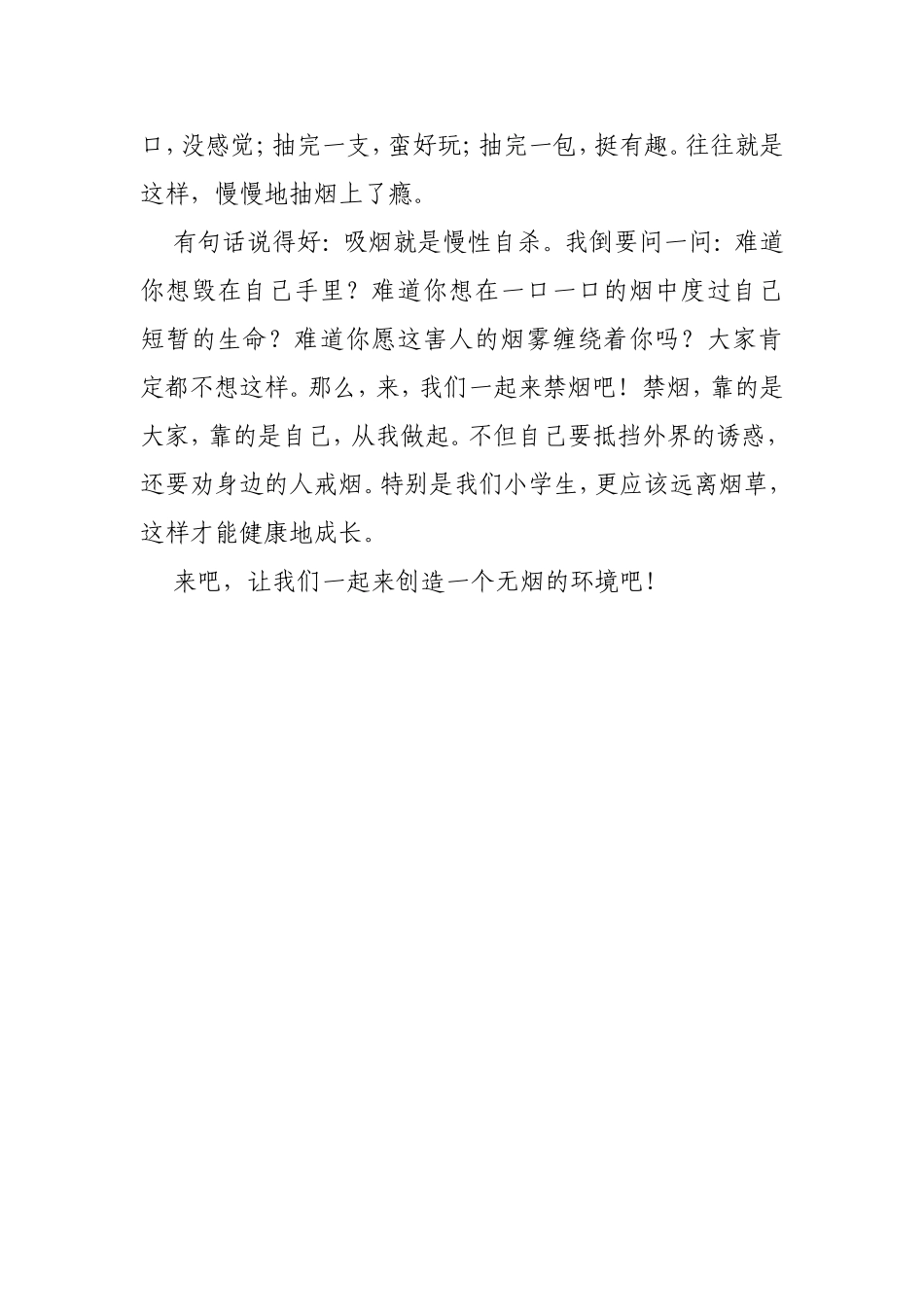 口，没感觉；抽完一支，蛮好玩；抽完一包，挺有趣。往往就是这样，慢慢地抽烟上了瘾。

有句话说得好：吸烟就是慢性自杀。我倒要问一问：难道你想毁在自己手里？难道你想在一口一口的烟中度过自己短暂的生命？难道你愿这害人的烟雾缠绕着你吗？大家肯定都不想这样。那么，来，我们一起来禁烟吧！禁烟，靠的是大家，靠的是自己，从我做起。不但自己要抵挡外界的诱惑，还要劝身边的人戒烟。特别是我们小学生，更应该远离烟草，这样才能健康地成长。

来吧，让我们一起来创造一个无烟的环境吧！